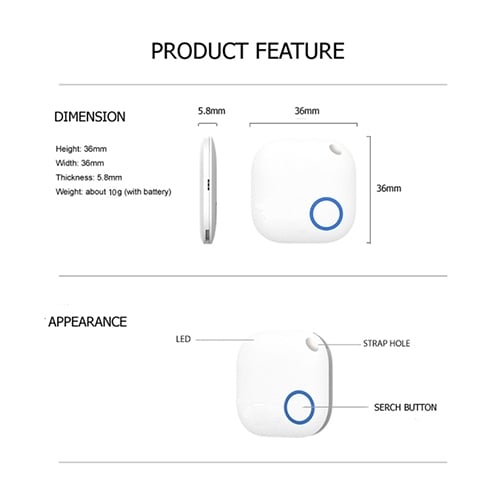 PRODUCT FEATURE

DIMENSION

Height: 36mm
Width: 36mm
Thickness: 5.8mm
Weight: about 10g (with battery)

5.8mm

36mm

36mm

APPEARANCE

LED

STRAP HOLE

SERCH BUTTON